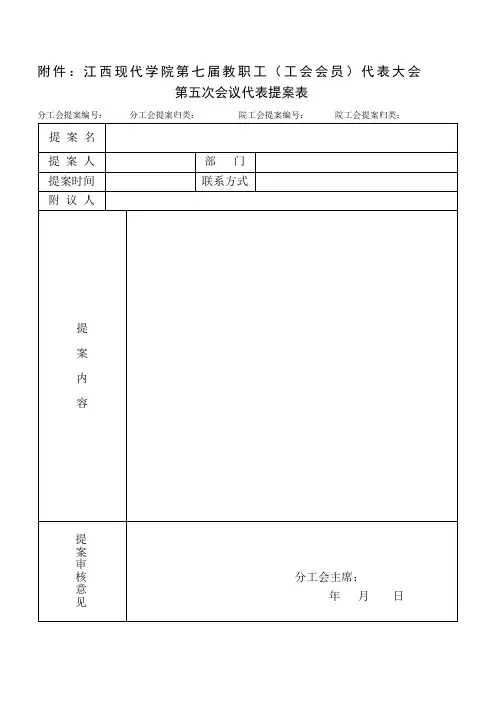 附件：江西现代学院第七届教职工（工会会员）代表大会
第五次会议代表提案表

分工会提案编号： 分工会提案归类： 院工会提案编号： 院工会提案归类：

| 提案名 | | | |
|---|---|---|---|
| 提案人 | | 部门 | |
| 提案时间 | | 联系方式 | |
| 附议人 | | | |
| 提案内容 | | | |
| 提案审核意见 | 分工会主席：<br>年 月 日 | | |